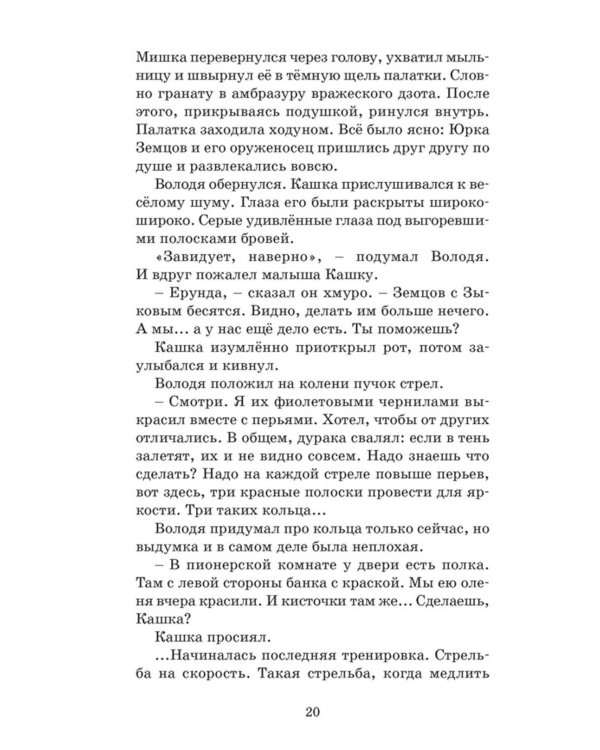 Мишка перевернулся через голову, ухватил мыльницу и швырнул её в тёмную щель палатки. Словно гранату в амбразуру вражеского дзота. После этого, прикрываясь подушкой, ринулся внутрь. Палатка заходила ходуном. Всё было ясно: Юрка Земцов и его оруженосец пришлись друг другу по душе и развлекались вовсю.

Володя обернулся. Кашка прислушивался к весёлому шуму. Глаза его были раскрыты широко-широко. Серые удивлённые глаза под выгоревшими полосками бровей.

«Завидует, наверно», – подумал Володя. И вдруг пожалел малыша Кашку.

– Ерунда, – сказал он хмуро. – Земцов с Зыковым бесятся. Видно, делать им больше нечего. А мы… а у нас ещё дело есть. Ты поможешь?

Кашка изумлённо приоткрыл рот, потом заулыбался и кивнул.

Володя положил на колени пучок стрел.

– Смотри. Я их фиолетовыми чернилами выкрасил вместе с перьями. Хотел, чтобы от других отличались. В общем, дурака свалял: если в тень залетят, их и не видно совсем. Надо знаешь что сделать? Надо на каждой стреле повыше перьев, вот здесь, три красные полоски провести для яркости. Три таких кольца…

Володя придумал про кольца только сейчас, но выдумка и в самом деле была неплохая.

– В пионерской комнате у двери есть полка. Там с левой стороны банка с краской. Мы ею оленя вчера красили. И кисточки там же… Сделаешь, Кашка?

Кашка просиял.

…Начиналась последняя тренировка. Стрельба на скорость. Такая стрельба, когда медлить

20